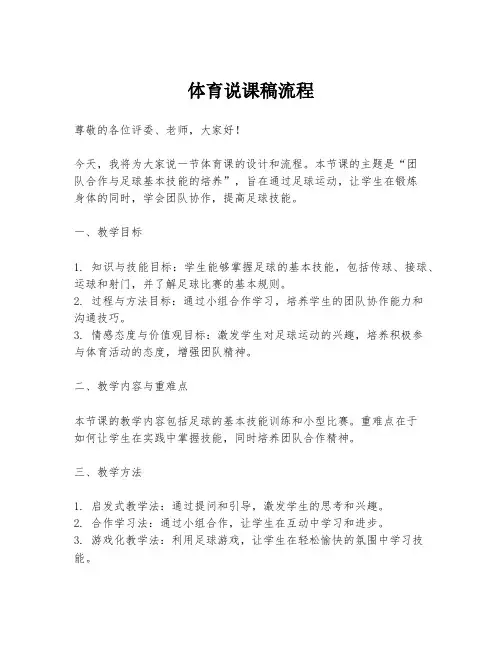 体育说课稿流程

尊敬的各位评委、老师，大家好！

今天，我将为大家说一节体育课的设计和流程。本节课的主题是“团队合作与足球基本技能的培养”，旨在通过足球运动，让学生在锻炼身体的同时，学会团队协作，提高足球技能。

一、教学目标

1. 知识与技能目标：学生能够掌握足球的基本技能，包括传球、接球、运球和射门，并了解足球比赛的基本规则。
2. 过程与方法目标：通过小组合作学习，培养学生的团队协作能力和沟通技巧。
3. 情感态度与价值观目标：激发学生对足球运动的兴趣，培养积极参与体育活动的态度，增强团队精神。

二、教学内容与重难点

本节课的教学内容包括足球的基本技能训练和小型比赛。重难点在于如何让学生在实践中掌握技能，同时培养团队合作精神。

三、教学方法

1. 启发式教学法：通过提问和引导，激发学生的思考和兴趣。
2. 合作学习法：通过小组合作，让学生在互动中学习和进步。
3. 游戏化教学法：利用足球游戏，让学生在轻松愉快的氛围中学习技能。